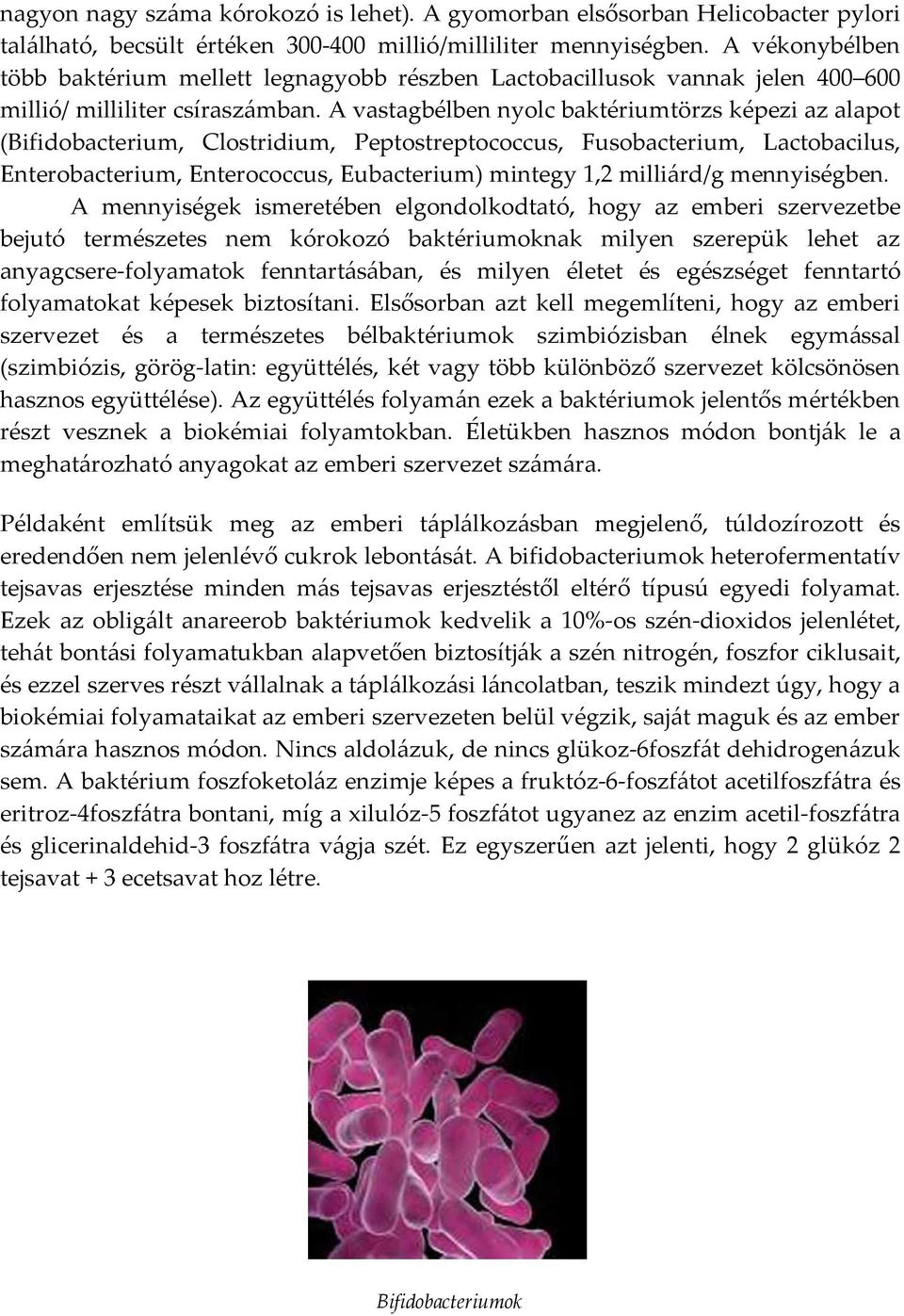 nagyon nagy száma kórokozó is lehet). A gyomorban elsősorban Helicobacter pylori található, becsült értéken 300-400 millió/milliliter mennyiségben. A vékonybélben több baktérium mellett legnagyobb részben Lactobacillusok vannak jelen 400–600 millió/ milliliter csíraszámban. A vastagbélben nyolc baktériumtörzs képezi az alapot (Bifidobacterium, Clostridium, Peptostreptococcus, Fusobacterium, Lactobacilus, Enterobacterium, Enterococcus, Eubacterium) mintegy 1,2 milliárd/g mennyiségben.
A mennyiségek ismeretében elgondolkodtató, hogy az emberi szervezetbe bejutó természetes nem kórokozó baktériumoknak milyen szerepük lehet az anyagcsere-folyamatok fenntartásában, és milyen életet és egészséget fenntartó folyamatokat képesek biztosítani. Elsősorban azt kell megemlíteni, hogy az emberi szervezet és a természetes bélbaktériumok szimbiózisban élnek egymással (szimbiózis, görög-latin: együttélés, két vagy több különböző szervezet kölcsönösen hasznos együttélése). Az együttélés folyamán ezek a baktériumok jelentős mértékben részt vesznek a biokémiai folyamtokban. Életükben hasznos módon bontják le a meghatározható anyagokat az emberi szervezet számára.

Példaként említsük meg az emberi táplálkozásban megjelenő, túldozírozott és eredendően nem jelenlévő cukrok lebontását. A bifidobacteriumok heterofermentatív tejsavas erjesztése minden más tejsavas erjesztéstől eltérő típusú egyedi folyamat. Ezek az obligált anareerob baktériumok kedvelik a 10%-os szén-dioxidos jelenlétet, tehát bontási folyamatukban alapvetően biztosítják a szén nitrogén, foszfor ciklusait, és ezzel szerves részt vállalnak a táplálkozási láncolatban, teszik mindezt úgy, hogy a biokémiai folyamataikat az emberi szervezeten belül végzik, saját maguk és az ember számára hasznos módon. Nincs aldolázuk, de nincs glükoz-6foszfát dehidrogenázuk sem. A baktérium foszfoketoláz enzimje képes a fruktóz-6-foszfátot acetilfoszfátra és eritroz-4foszfátra bontani, míg a xilulóz-5 foszfátot ugyanez az enzim acetil-foszfátra és glicerinaldehid-3 foszfátra vágja szét. Ez egyszerűen azt jelenti, hogy 2 glükóz 2 tejsavat + 3 ecetsavat hoz létre.

Bifidobacteriumok